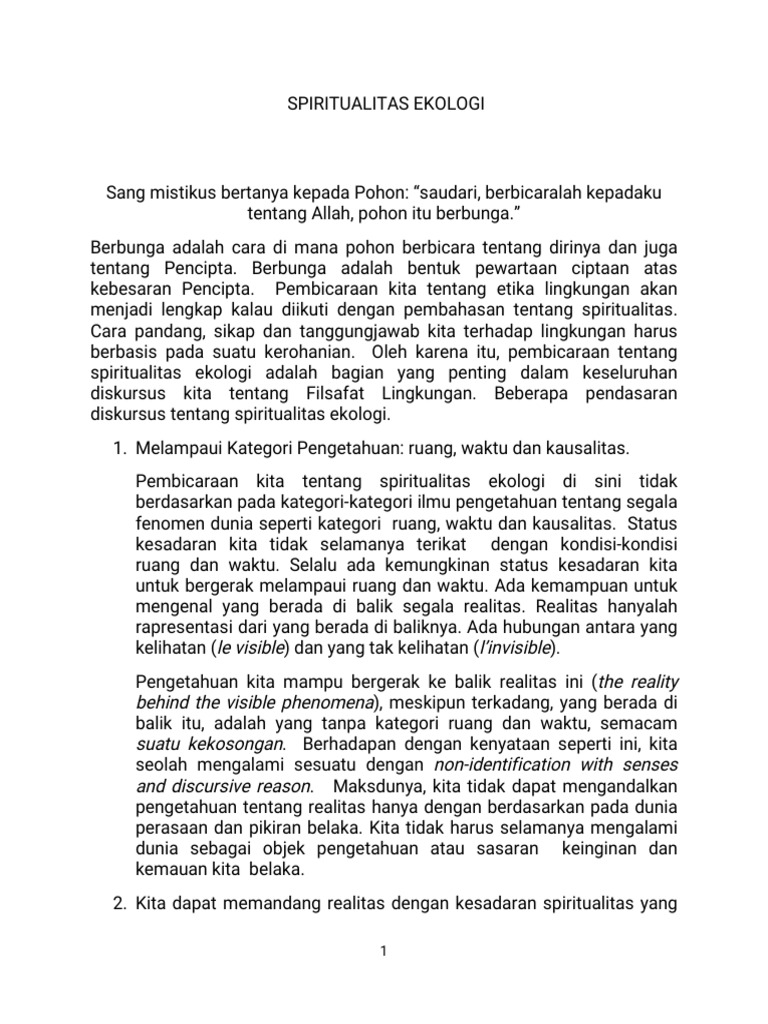 SPIRITUALITAS EKOLOGI

Sang mistikus bertanya kepada Pohon: “saudari, berbicaralah kepadaku tentang Allah, pohon itu berbunga.”

Berbunga adalah cara di mana pohon berbicara tentang dirinya dan juga tentang Pencipta. Berbunga adalah bentuk pewartaan ciptaan atas kebesaran Pencipta. Pembicaraan kita tentang etika lingkungan akan menjadi lengkap kalau diikuti dengan pembahasan tentang spiritualitas. Cara pandang, sikap dan tanggungjawab kita terhadap lingkungan harus berbasis pada suatu kerohanian. Oleh karena itu, pembicaraan tentang spiritualitas ekologi adalah bagian yang penting dalam keseluruhan diskursus kita tentang Filsafat Lingkungan. Beberapa pendasaran diskursus tentang spiritualitas ekologi.

1. Melampaui Kategori Pengetahuan: ruang, waktu dan kausalitas.

Pembicaraan kita tentang spiritualitas ekologi di sini tidak berdasarkan pada kategori-kategori ilmu pengetahuan tentang segala fenomen dunia seperti kategori ruang, waktu dan kausalitas. Status kesadaran kita tidak selamanya terikat dengan kondisi-kondisi ruang dan waktu. Selalu ada kemungkinan status kesadaran kita untuk bergerak melampaui ruang dan waktu. Ada kemampuan untuk mengenal yang berada di balik segala realitas. Realitas hanyalah rapresentasi dari yang berada di baliknya. Ada hubungan antara yang kelihatan (le visible) dan yang tak kelihatan (l’invisible).

Pengetahuan kita mampu bergerak ke balik realitas ini (the reality behind the visible phenomena), meskipun terkadang, yang berada di balik itu, adalah yang tanpa kategori ruang dan waktu, semacam suatu kekosongan. Berhadapan dengan kenyataan seperti ini, kita seolah mengalami sesuatu dengan non-identification with senses and discursive reason. Maksdunya, kita tidak dapat mengandalkan pengetahuan tentang realitas hanya dengan berdasarkan pada dunia perasaan dan pikiran belaka. Kita tidak harus selamanya mengalami dunia sebagai objek pengetahuan atau sasaran keinginan dan kemauan kita belaka.

2. Kita dapat memandang realitas dengan kesadaran spiritualitas yang

1